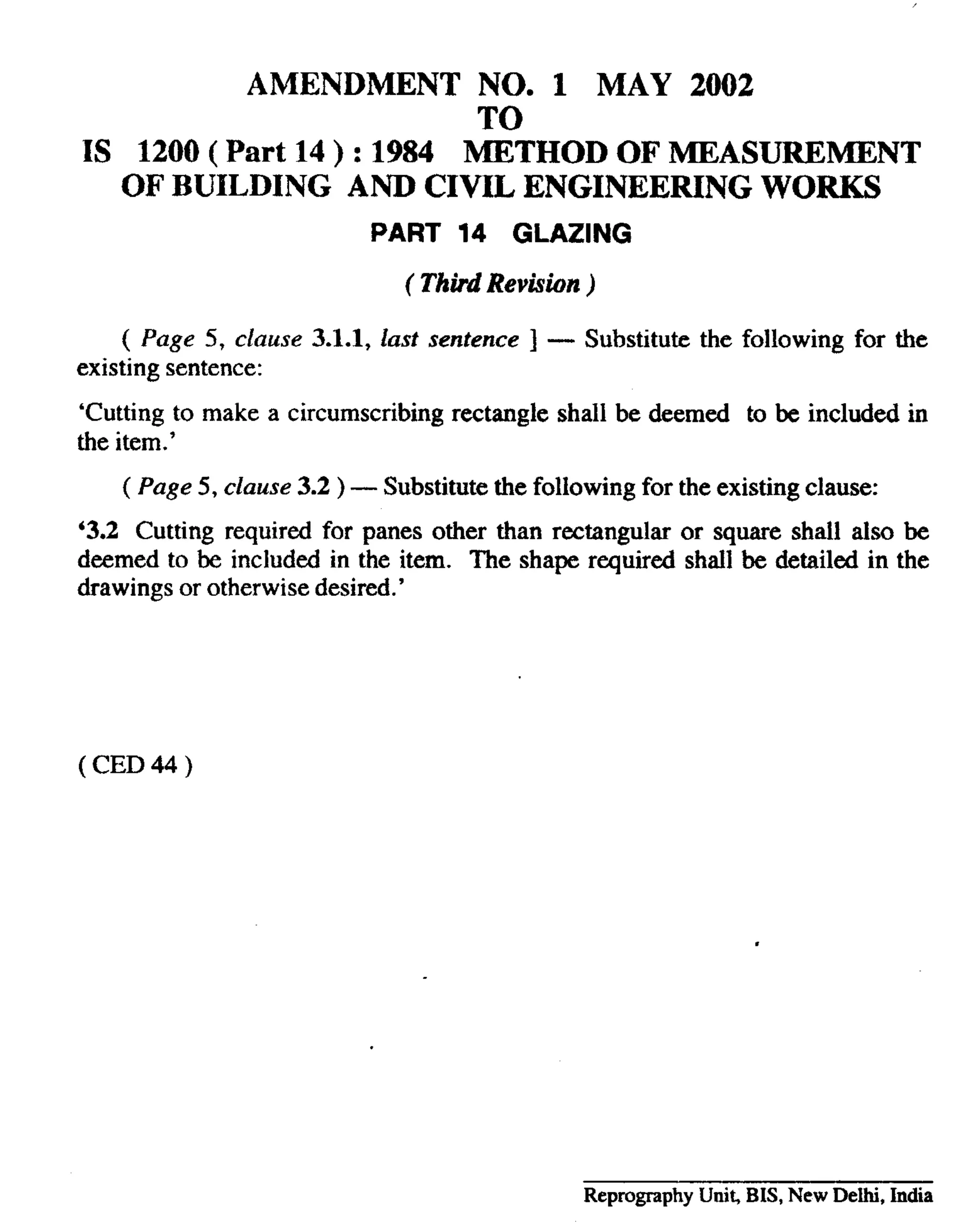 AMENDMENT NO. 1 MAY 2002
TO
IS 1200 ( Part 14 ) : 1984 METHOD OF MEASUREMENT OF BUILDING AND CIVIL ENGINEERING WORKS

PART 14 GLAZING

( Third Revision )

( Page 5, clause 3.1.1, last sentence ] — Substitute the following for the existing sentence:

'Cutting to make a circumscribing rectangle shall be deemed to be included in the item.'

( Page 5, clause 3.2 ) — Substitute the following for the existing clause:

'3.2 Cutting required for panes other than rectangular or square shall also be deemed to be included in the item. The shape required shall be detailed in the drawings or otherwise desired.'

( CED 44 )

Reprography Unit, BIS, New Delhi, India